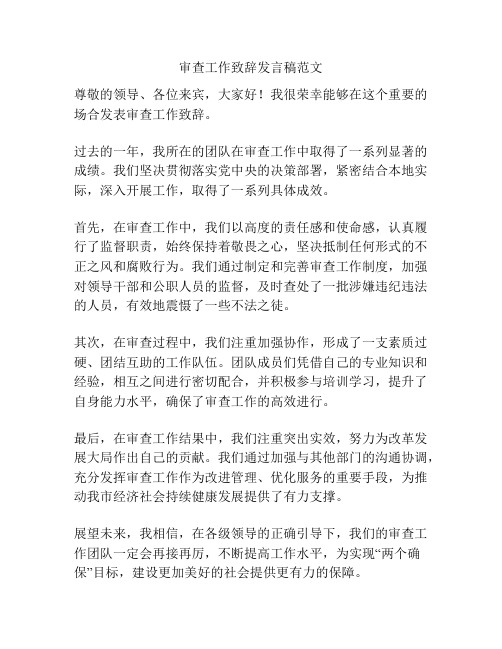 审查工作致辞发言稿范文

尊敬的领导、各位来宾，大家好！我很荣幸能够在这个重要的场合发表审查工作致辞。

过去的一年，我所在的团队在审查工作中取得了一系列显著的成绩。我们坚决贯彻落实党中央的决策部署，紧密结合本地实际，深入开展工作，取得了一系列具体成效。

首先，在审查工作中，我们以高度的责任感和使命感，认真履行了监督职责，始终保持着敬畏之心，坚决抵制任何形式的不正之风和腐败行为。我们通过制定和完善审查工作制度，加强对领导干部和公职人员的监督，及时查处了一批涉嫌违纪违法的人员，有效地震慑了一些不法之徒。

其次，在审查过程中，我们注重加强协作，形成了一支素质过硬、团结互助的工作队伍。团队成员们凭借自己的专业知识和经验，相互之间进行密切配合，并积极参与培训学习，提升了自身能力水平，确保了审查工作的高效进行。

最后，在审查工作结果中，我们注重突出实效，努力为改革发展大局作出自己的贡献。我们通过加强与其他部门的沟通协调，充分发挥审查工作作为改进管理、优化服务的重要手段，为推动我市经济社会持续健康发展提供了有力支撑。

展望未来，我相信，在各级领导的正确引导下，我们的审查工作团队一定会再接再厉，不断提高工作水平，为实现“两个确保”目标，建设更加美好的社会提供更有力的保障。